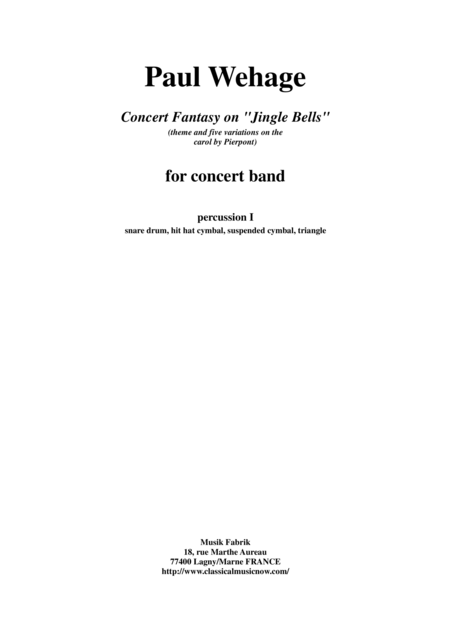 Paul Wehage

Concert Fantasy on "Jingle Bells"
(theme and five variations on the carol by Pierpont)

for concert band

percussion I
snare drum, hit hat cymbal, suspended cymbal, triangle

Musik Fabrik
18, rue Marthe Aureau
77400 Lagny/Marne FRANCE
http://www.classicalmusicnow.com/